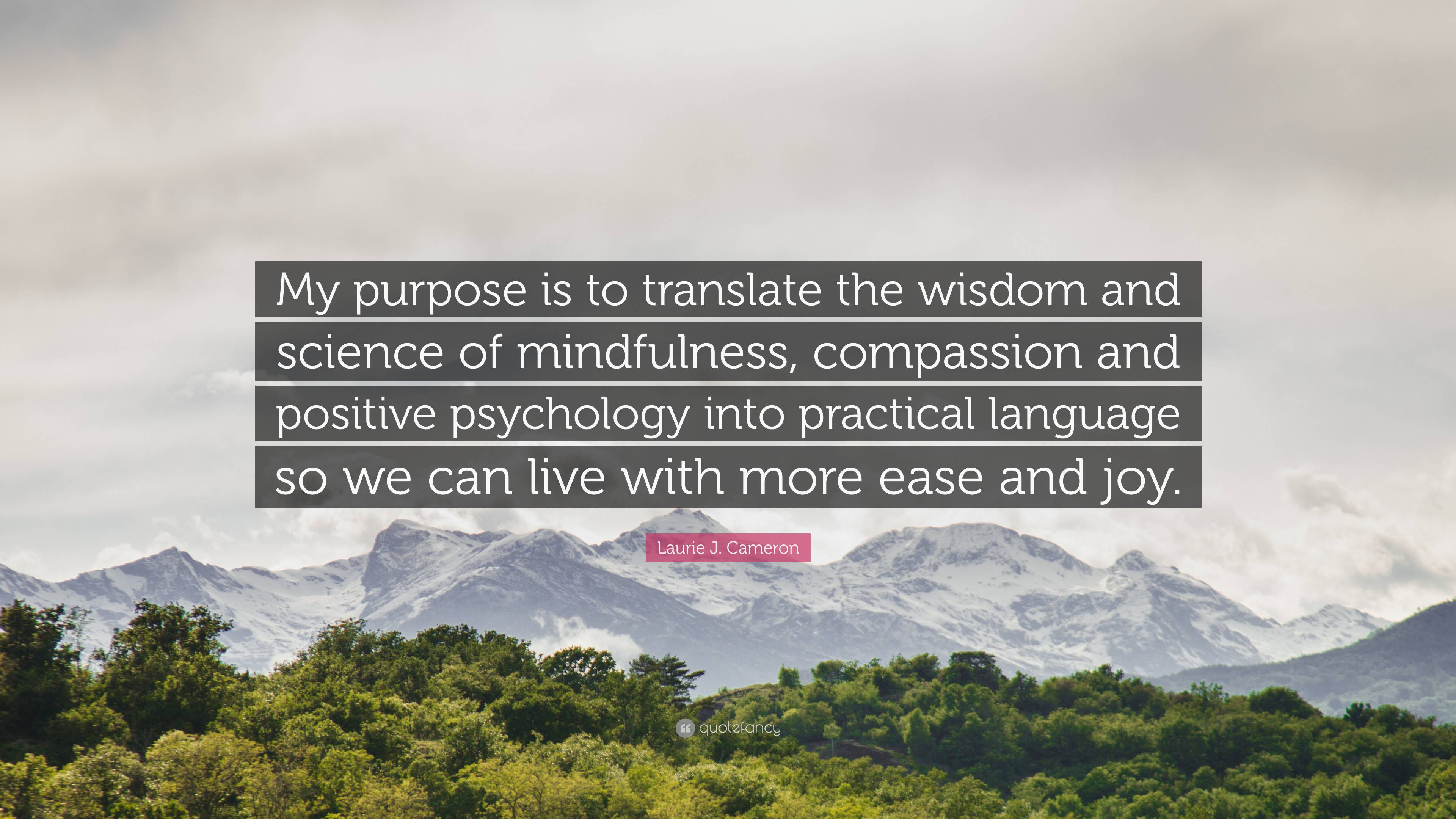 My purpose is to translate the wisdom and science of mindfulness, compassion and positive psychology into practical language so we can live with more ease and joy.

Laurie J. Cameron

quotefancy